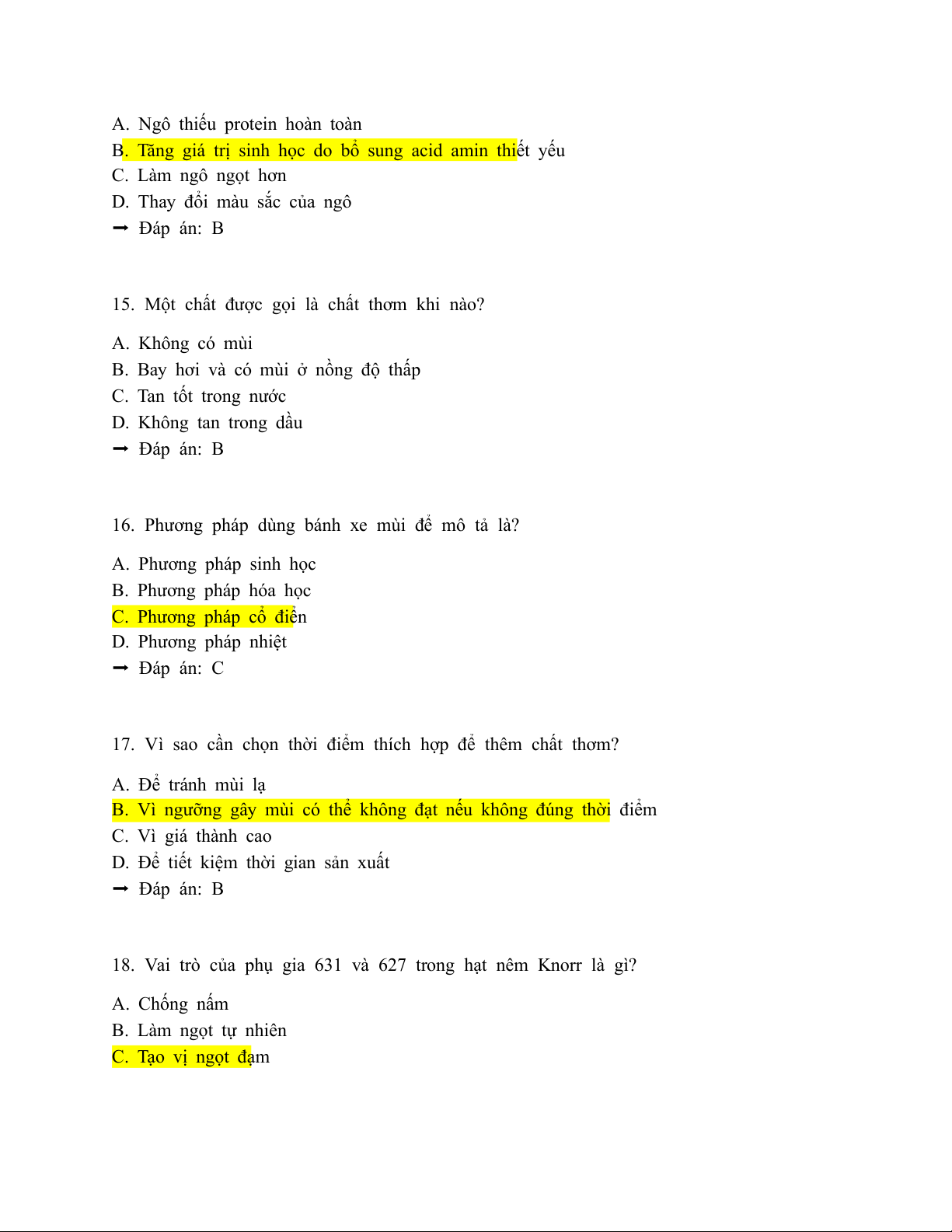 A. Ngô thiếu protein hoàn toàn
B. Tăng giá trị sinh học do bổ sung acid amin thiết yếu
C. Làm ngô ngọt hơn
D. Thay đổi màu sắc của ngô
➞ Đáp án: B

15. Một chất được gọi là chất thơm khi nào?

A. Không có mùi
B. Bay hơi và có mùi ở nồng độ thấp
C. Tan tốt trong nước
D. Không tan trong dầu
➞ Đáp án: B

16. Phương pháp dùng bánh xe mùi để mô tả là?

A. Phương pháp sinh học
B. Phương pháp hóa học
C. Phương pháp cổ điển
D. Phương pháp nhiệt
➞ Đáp án: C

17. Vì sao cần chọn thời điểm thích hợp để thêm chất thơm?

A. Để tránh mùi lạ
B. Vì ngưỡng gây mùi có thể không đạt nếu không đúng thời điểm
C. Vì giá thành cao
D. Để tiết kiệm thời gian sản xuất
➞ Đáp án: B

18. Vai trò của phụ gia 631 và 627 trong hạt nêm Knorr là gì?

A. Chống nấm
B. Làm ngọt tự nhiên
C. Tạo vị ngọt đạm